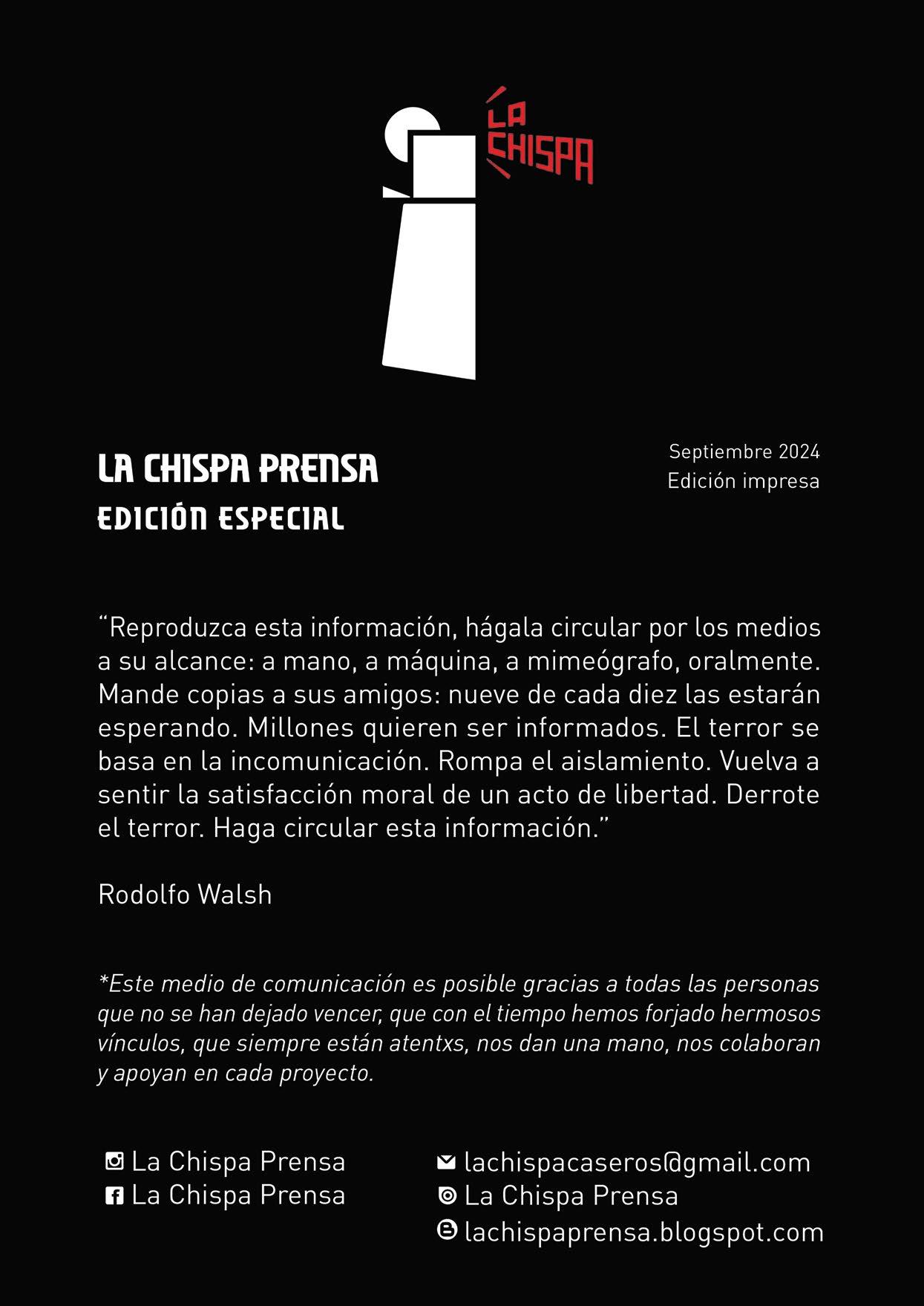 LA CHISPA

LA CHISPA PRENSA
EDICIÓN ESPECIAL

Septiembre 2024
Edición impresa

"Reproduzca esta información, hágala circular por los medios a su alcance: a mano, a máquina, a mimeógrafo, oralmente. Mande copias a sus amigos: nueve de cada diez las estarán esperando. Millones quieren ser informados. El terror se basa en la incomunicación. Rompa el aislamiento. Vuelva a sentir la satisfacción moral de un acto de libertad. Derrote el terror. Haga circular esta información."

Rodolfo Walsh

*Este medio de comunicación es posible gracias a todas las personas que no se han dejado vencer, que con el tiempo hemos forjado hermosos vínculos, que siempre están atentxs, nos dan una mano, nos colaboran y apoyan en cada proyecto.

La Chispa Prensa
La Chispa Prensa

lachispacaseros@gmail.com
La Chispa Prensa
lachispaprensa.blogspot.com